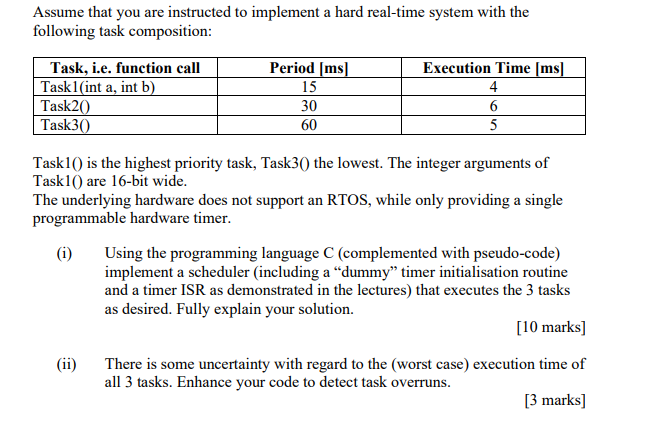 Assume that you are instructed to implement a hard real-time system with the following task composition:

| Task, i.e. function call | Period [ms] | Execution Time [ms] |
|---|---|---|
| Task1(int a, int b) | 15 | 4 |
| Task2() | 30 | 6 |
| Task3() | 60 | 5 |

Task1() is the highest priority task, Task3() the lowest. The integer arguments of Task1() are 16-bit wide.
The underlying hardware does not support an RTOS, while only providing a single programmable hardware timer.

(i) Using the programming language C (complemented with pseudo-code) implement a scheduler (including a “dummy” timer initialisation routine and a timer ISR as demonstrated in the lectures) that executes the 3 tasks as desired. Fully explain your solution.

[10 marks]

(ii) There is some uncertainty with regard to the (worst case) execution time of all 3 tasks. Enhance your code to detect task overruns.

[3 marks]